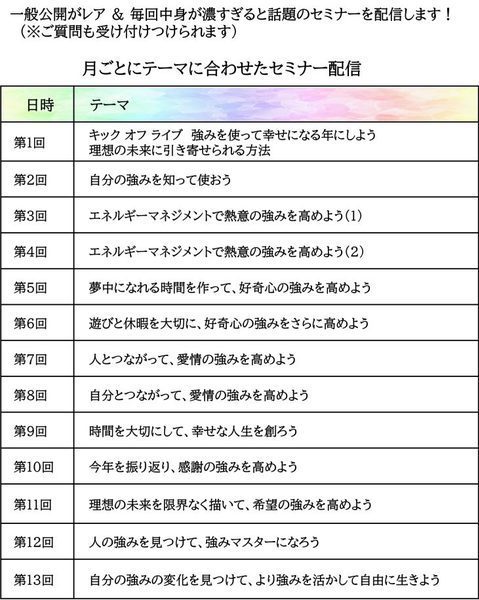 一般公開がレア ＆ 毎回中身が濃すぎると話題のセミナーを配信します！
（※ご質問も受け付けつけられます）

月ごとにテーマに合わせたセミナー配信

| 日時 | テーマ |
|---|---|
| 第1回 | キック オフ ライブ　強みを使って幸せになる年にしよう 理想の未来に引き寄せられる方法 |
| 第2回 | 自分の強みを知って使おう |
| 第3回 | エネルギーマネジメントで熱意の強みを高めよう(1) |
| 第4回 | エネルギーマネジメントで熱意の強みを高めよう(2) |
| 第5回 | 夢中になれる時間を作って、好奇心の強みを高めよう |
| 第6回 | 遊びと休暇を大切に、好奇心の強みをさらに高めよう |
| 第7回 | 人とつながって、愛情の強みを高めよう |
| 第8回 | 自分とつながって、愛情の強みを高めよう |
| 第9回 | 時間を大切にして、幸せな人生を創ろう |
| 第10回 | 今年を振り返り、感謝の強みを高めよう |
| 第11回 | 理想の未来を限界なく描いて、希望の強みを高めよう |
| 第12回 | 人の強みを見つけて、強みマスターになろう |
| 第13回 | 自分の強みの変化を見つけて、より強みを活かして自由に生きよう |